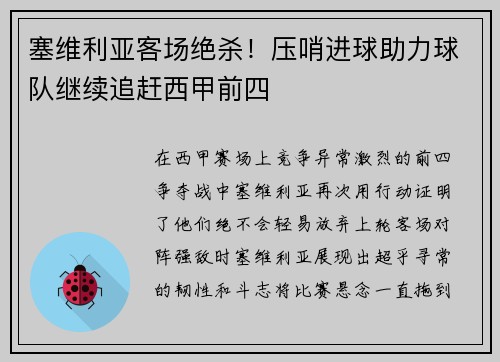 塞维利亚客场绝杀！压哨进球助力球队继续追赶西甲前四

在西甲赛场上竞争异常激烈的前四争夺战中塞维利亚再次用行动证明了他们绝不会轻易放弃上轮客场对阵强敌时塞维利亚展现出超乎寻常的韧性和斗志将比赛悬念一直拖到